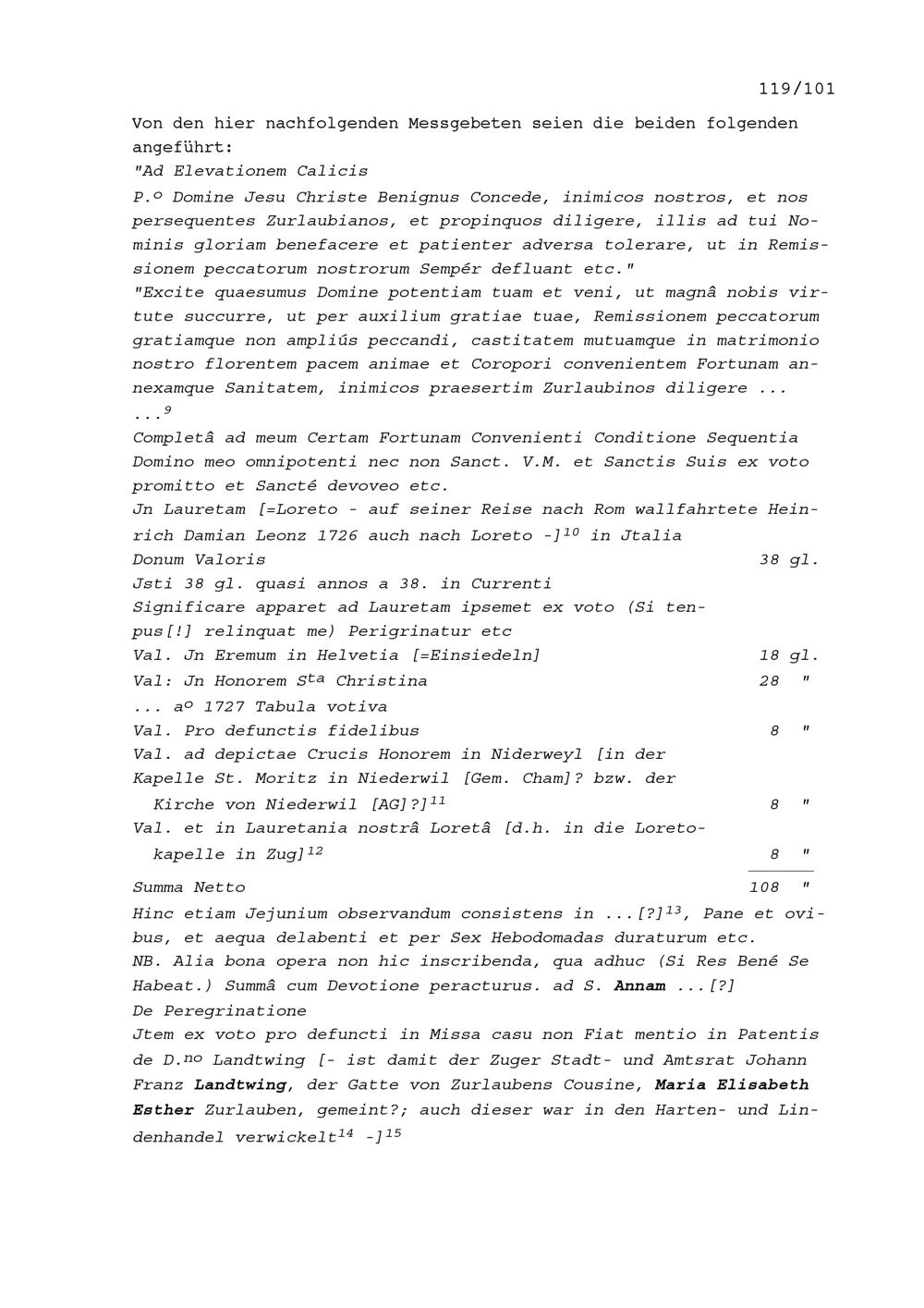 119/101

Von den hier nachfolgenden Messgebeten seien die beiden folgenden angeführt:
"Ad Elevationem Calicis
P.º Domine Jesu Christe Benignus Concede, inimicos nostros, et nos persequentes Zurlaubianos, et propinquos diligere, illis ad tui Nominis gloriam benefacere et patienter adversa tolerare, ut in Remissionem peccatorum nostrorum Sempér defluant etc."
"Excite quaesumus Domine potentiam tuam et veni, ut magnâ nobis virtute succurre, ut per auxilium gratiae tuae, Remissionem peccatorum gratiamque non ampliús peccandi, castitatem mutuamque in matrimonio nostro florentem pacem animae et Coropori convenientem Fortunam annexamque Sanitatem, inimicos praesertim Zurlaubinos diligere ... ...$^{9}$
Completâ ad meum Certam Fortunam Convenienti Conditione Sequentia Domino meo omnipotenti nec non Sanct. V.M. et Sanctis Suis ex voto promitto et Sancté devoveo etc.
Jn Lauretam [=Loreto - auf seiner Reise nach Rom wallfahrtete Heinrich Damian Leonz 1726 auch nach Loreto -]$^{10}$ in Jtalia
Donum Valoris 38 gl.
Jsti 38 gl. quasi annos a 38. in Currenti
Significare apparet ad Lauretam ipsemet ex voto (Si tenpus[!] relinquat me) Perigrinatur etc
Val. Jn Eremum in Helvetia [=Einsiedeln] 18 gl.
Val: Jn Honorem S$^{ta}$ Christina 28 "
... a$^{o}$ 1727 Tabula votiva
Val. Pro defunctis fidelibus 8 "
Val. ad depictae Crucis Honorem in Niderweyl [in der Kapelle St. Moritz in Niederwil [Gem. Cham]? bzw. der Kirche von Niederwil [AG]?]$^{11}$ 8 "
Val. et in Lauretania nostrâ Loretâ [d.h. in die Loretokapelle in Zug]$^{12}$ 8 "
Summa Netto 108 "
Hinc etiam Jejunium observandum consistens in ...[?]$^{13}$, Pane et ovibus, et aequa delabenti et per Sex Hebodomadas duraturum etc.
NB. Alia bona opera non hic inscribenda, qua adhuc (Si Res Bené Se Habeat.) Summâ cum Devotione peracturus. ad S. Annam ...[?]
De Peregrinatione
Jtem ex voto pro defuncti in Missa casu non Fiat mentio in Patentis de D.$^{no}$ Landtwing [- ist damit der Zuger Stadt- und Amtsrat Johann Franz Landtwing, der Gatte von Zurlaubens Cousine, Maria Elisabeth Esther Zurlauben, gemeint?; auch dieser war in den Harten- und Lindenhandel verwickelt$^{14}$ -]$^{15}$